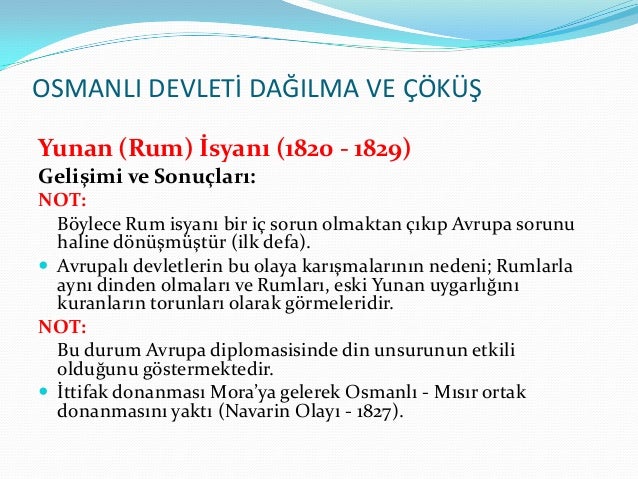 OSMANLI DEVLETİ DAĞILMA VE ÇÖKÜŞ

Yunan (Rum) İsyanı (1820 - 1829)

Gelişimi ve Sonuçları:

NOT:

Böylece Rum isyanı bir iç sorun olmaktan çıkıp Avrupa sorunu haline dönüşmüştür (ilk defa).

Avrupalı devletlerin bu olaya karışmalarının nedeni; Rumlarla aynı dinden olmaları ve Rumları, eski Yunan uygarlığını kuranların torunları olarak görmeleridir.

NOT:

Bu durum Avrupa diplomasisinde din unsurunun etkili olduğunu göstermektedir.

İttifak donanması Mora'ya gelerek Osmanlı - Mısır ortak donanmasını yaktı (Navarin Olayı - 1827).